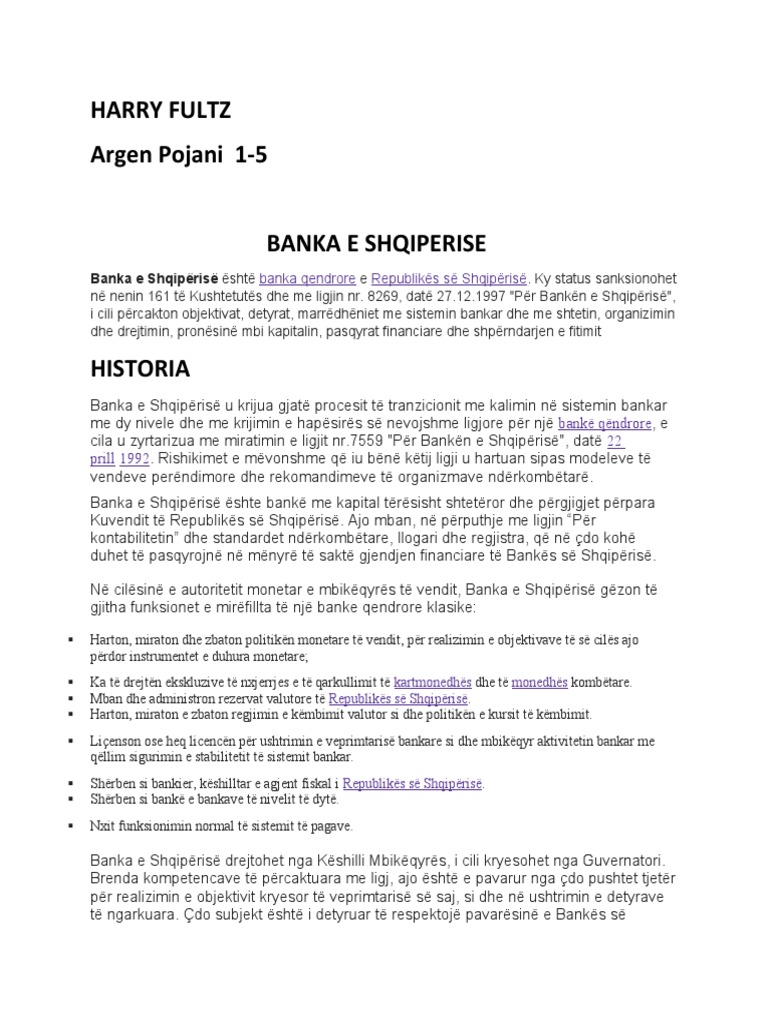 HARRY FULTZ

Argen Pojani 1-5

BANKA E SHQIPERISE

Banka e Shqipërisë është banka qendrore e Republikës së Shqipërisë. Ky status sanksionohet në nenin 161 të Kushtetutës dhe me ligjin nr. 8269, datë 27.12.1997 "Për Bankën e Shqipërisë", i cili përcakton objektivat, detyrat, marrëdhëniet me sistemin bankar dhe me shtetin, organizimin dhe drejtimin, pronësinë mbi kapitalin, pasqyrat financiare dhe shpërndarjen e fitimit

HISTORIA

Banka e Shqipërisë u krijua gjatë procesit të tranzicionit me kalimin në sistemin bankar me dy nivele dhe me krijimin e hapësirës së nevojshme ligjore për një bankë qendrore, e cila u zyrtarizua me miratimin e ligjit nr.7559 "Për Bankën e Shqipërisë", datë 22 prill 1992. Rishikimet e mëvonshme që iu bënë këtij ligji u hartuan sipas modeleve të vendeve perëndimore dhe rekomandimeve të organizmave ndërkombëtarë.

Banka e Shqipërisë është bankë me kapital tërësisht shtetëror dhe përgjigjet përpara Kuvendit të Republikës së Shqipërisë. Ajo mban, në përputhje me ligjin "Për kontabilitetin" dhe standardet ndërkombëtare, llogari dhe regjistra, që në çdo kohë duhet të pasqyrojnë në mënyrë të saktë gjendjen financiare të Bankës së Shqipërisë.

Në cilësinë e autoritetit monetar e mbikëqyrës të vendit, Banka e Shqipërisë gëzon të gjitha funksionet e mirëfillta të një banke qendrore klasike:

▪ Harton, miraton dhe zbaton politikën monetare të vendit, për realizimin e objektivave të së cilës ajo përdor instrumentet e duhura monetare;
▪ Ka të drejtën ekskluzive të nxjerrjes e të qarkullimit të kartmonedhës dhe të monedhës kombëtare.
▪ Mban dhe administron rezervat valutore të Republikës së Shqipërisë.
▪ Harton, miraton e zbaton regjimin e këmbimit valutor si dhe politikën e kursit të këmbimit.
▪ Liçenson ose heq licencën për ushtrimin e veprimtarisë bankare si dhe mbikëqyr aktivitetin bankar me qëllim sigurimin e stabilitetit të sistemit bankar.
▪ Shërben si bankier, këshilltar e agjent fiskal i Republikës së Shqipërisë.
▪ Shërben si bankë e bankave të nivelit të dytë.
▪ Nxit funksionimin normal të sistemit të pagave.

Banka e Shqipërisë drejtohet nga Këshilli Mbikëqyrës, i cili kryesohet nga Guvernatori. Brenda kompetencave të përcaktuara me ligj, ajo është e pavarur nga çdo pushtet tjetër për realizimin e objektivit kryesor të veprimtarisë së saj, si dhe në ushtrimin e detyrave të ngarkuara. Çdo subjekt është i detyruar të respektojë pavarësinë e Bankës së